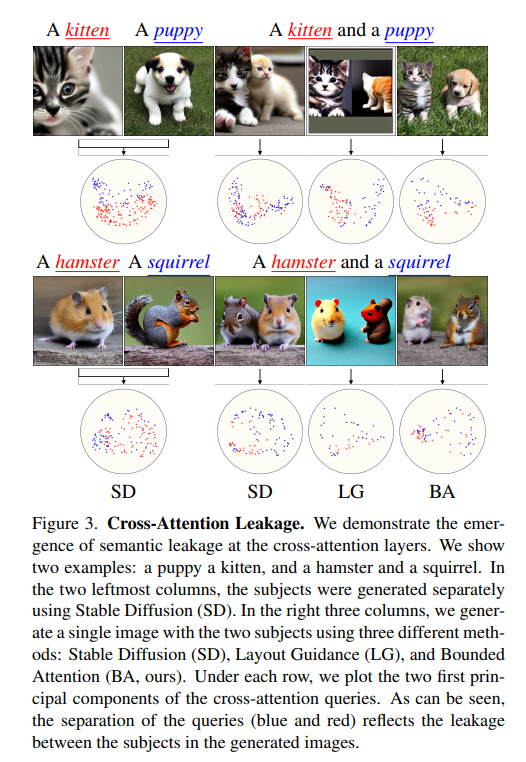 A kitten A puppy A kitten and a puppy

A hamster A squirrel A hamster and a squirrel

SD SD LG BA

Figure 3. **Cross-Attention Leakage.** We demonstrate the emergence of semantic leakage at the cross-attention layers. We show two examples: a puppy a kitten, and a hamster and a squirrel. In the two leftmost columns, the subjects were generated separately using Stable Diffusion (SD). In the right three columns, we generate a single image with the two subjects using three different methods: Stable Diffusion (SD), Layout Guidance (LG), and Bounded Attention (BA, ours). Under each row, we plot the two first principal components of the cross-attention queries. As can be seen, the separation of the queries (blue and red) reflects the leakage between the subjects in the generated images.